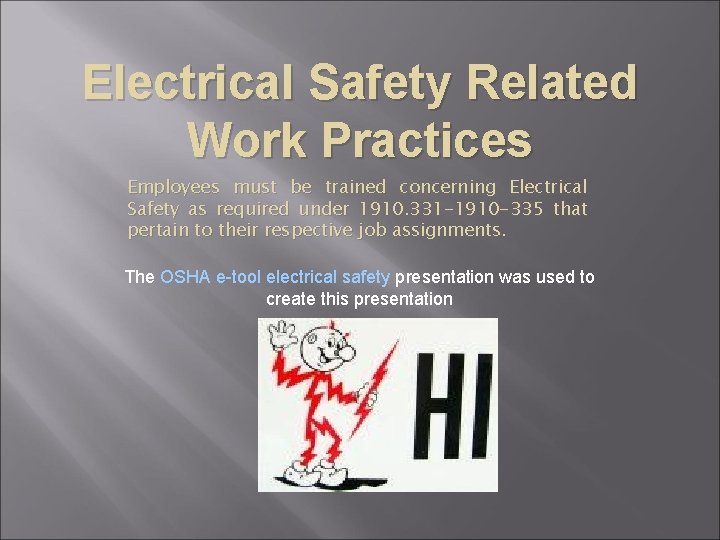 Electrical Safety Related Work Practices

Employees must be trained concerning Electrical Safety as required under 1910.331-1910-335 that pertain to their respective job assignments.

The OSHA e-tool electrical safety presentation was used to create this presentation

HI